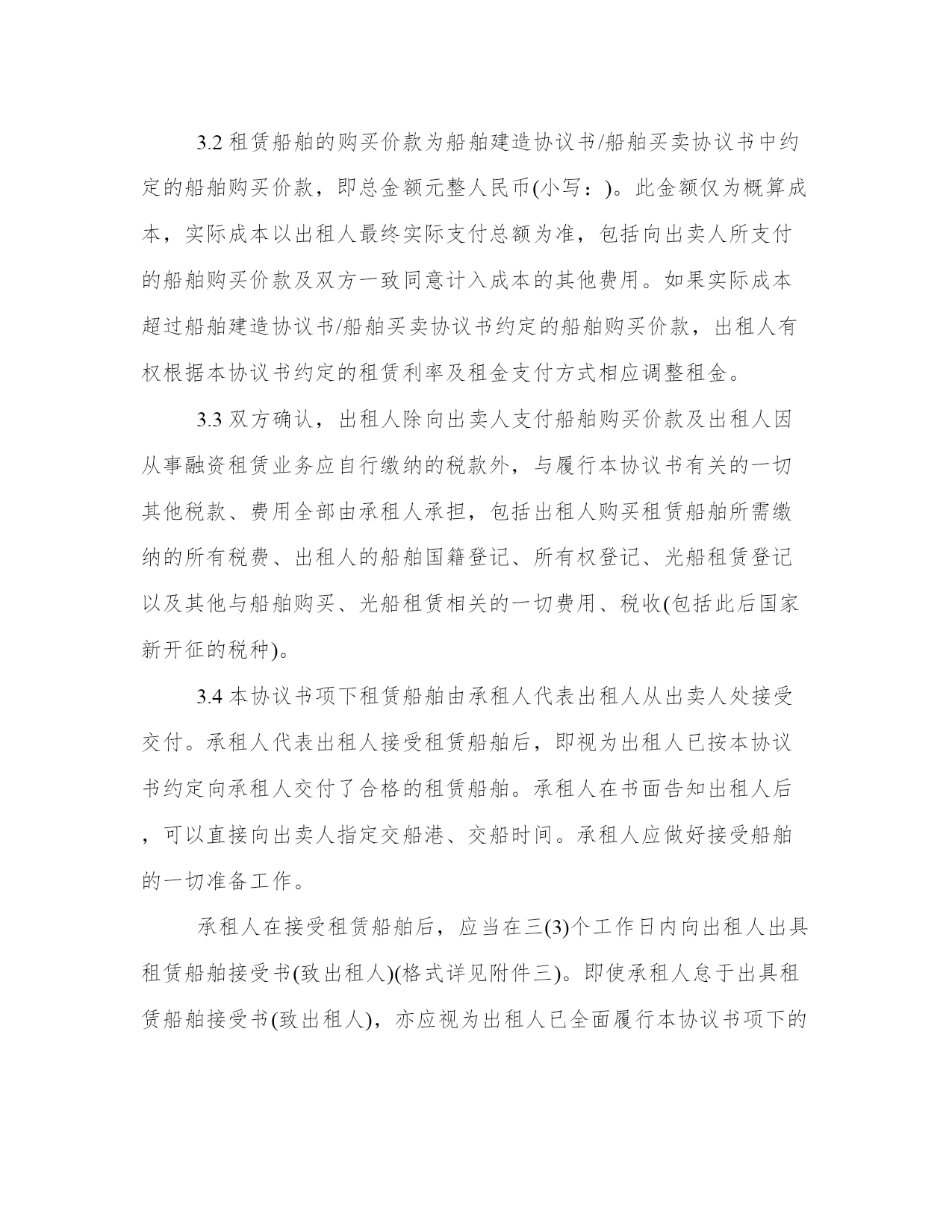 3.2 租赁船舶的购买价款为船舶建造协议书/船舶买卖协议书中约定的船舶购买价款，即总金额元整人民币(小写：)。此金额仅为概算成本，实际成本以出租人最终实际支付总额为准，包括向出卖人所支付的船舶购买价款及双方一致同意计入成本的其他费用。如果实际成本超过船舶建造协议书/船舶买卖协议书约定的船舶购买价款，出租人有权根据本协议书约定的租赁利率及租金支付方式相应调整租金。

3.3 双方确认，出租人除向出卖人支付船舶购买价款及出租人因从事融资租赁业务应自行缴纳的税款外，与履行本协议书有关的一切其他税款、费用全部由承租人承担，包括出租人购买租赁船舶所需缴纳的所有税费、出租人的船舶国籍登记、所有权登记、光船租赁登记以及其他与船舶购买、光船租赁相关的一切费用、税收(包括此后国家新开征的税种)。

3.4 本协议书项下租赁船舶由承租人代表出租人从出卖人处接受交付。承租人代表出租人接受租赁船舶后，即视为出租人已按本协议书约定向承租人交付了合格的租赁船舶。承租人在书面告知出租人后，可以直接向出卖人指定交船港、交船时间。承租人应做好接受船舶的一切准备工作。

承租人在接受租赁船舶后，应当在三(3)个工作日内向出租人出具租赁船舶接受书(致出租人)(格式详见附件三)。即使承租人怠于出具租赁船舶接受书(致出租人)，亦应视为出租人已全面履行本协议书项下的